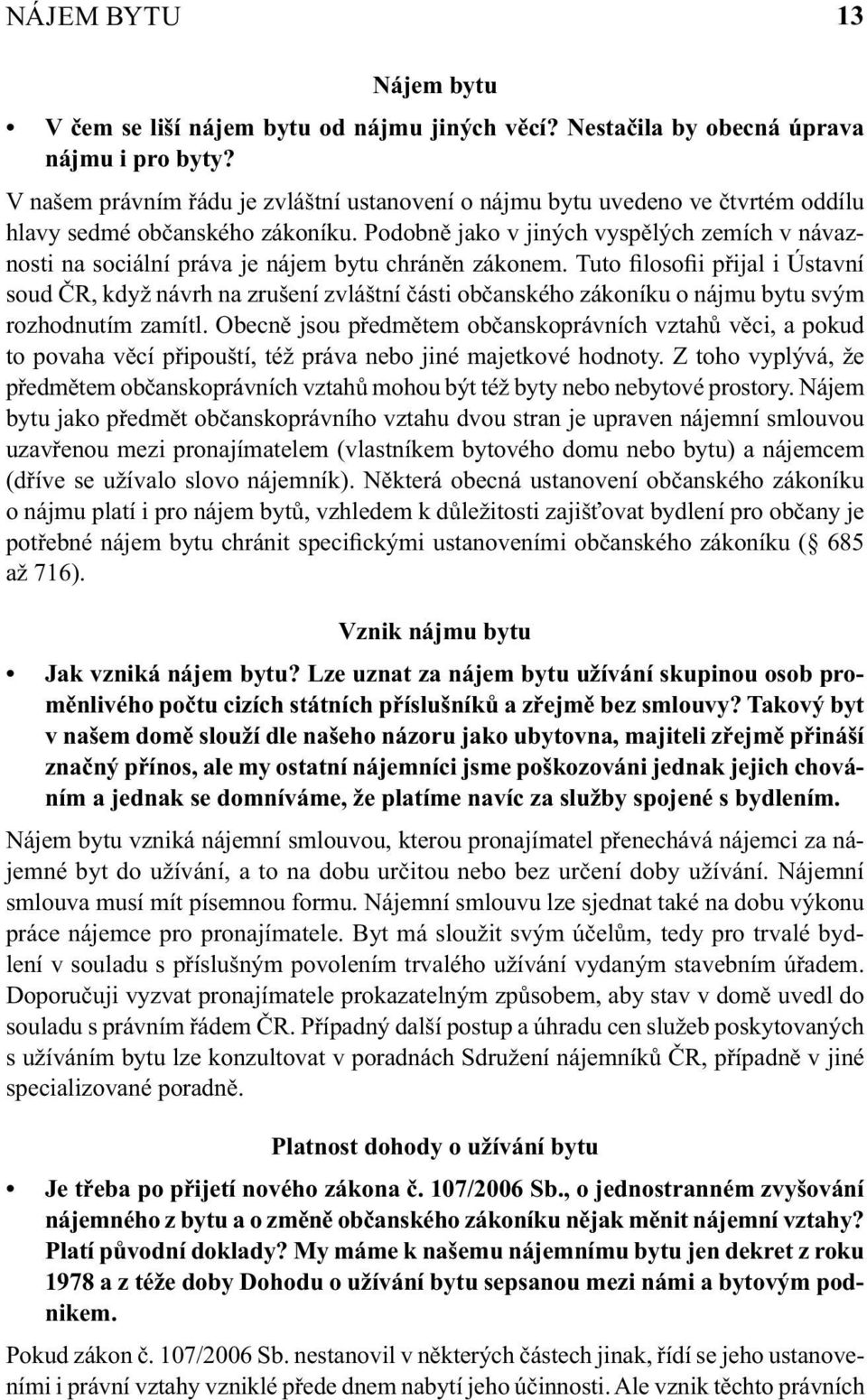 NÁJEM BYTU 13

Nájem bytu

• V čem se liší nájem bytu od nájmu jiných věcí? Nestačila by obecná úprava nájmu i pro byty?

V našem právním řádu je zvláštní ustanovení o nájmu bytu uvedeno ve čtvrtém oddílu hlavy sedmé občanského zákoníku. Podobně jako v jiných vyspělých zemích v návaznosti na sociální práva je nájem bytu chráněn zákonem. Tuto filosofii přijal i Ústavní soud ČR, když návrh na zrušení zvláštní části občanského zákoníku o nájmu bytu svým rozhodnutím zamítl. Obecně jsou předmětem občanskoprávních vztahů věci, a pokud to povaha věcí připouští, též práva nebo jiné majetkové hodnoty. Z toho vyplývá, že předmětem občanskoprávních vztahů mohou být též byty nebo nebytové prostory. Nájem bytu jako předmět občanskoprávního vztahu dvou stran je upraven nájemní smlouvou uzavřenou mezi pronajímatelem (vlastníkem bytového domu nebo bytu) a nájemcem (dříve se užívalo slovo nájemník). Některá obecná ustanovení občanského zákoníku o nájmu platí i pro nájem bytů, vzhledem k důležitosti zajišťovat bydlení pro občany je potřebné nájem bytu chránit specifickými ustanoveními občanského zákoníku ( 685 až 716).

Vznik nájmu bytu

• Jak vzniká nájem bytu? Lze uznat za nájem bytu užívání skupinou osob proměnlivého počtu cizích státních příslušníků a zřejmě bez smlouvy? Takový byt v našem domě slouží dle našeho názoru jako ubytovna, majiteli zřejmě přináší značný přínos, ale my ostatní nájemníci jsme poškozováni jednak jejich chováním a jednak se domníváme, že platíme navíc za služby spojené s bydlením.

Nájem bytu vzniká nájemní smlouvou, kterou pronajímatel přenechává nájemci za nájemné byt do užívání, a to na dobu určitou nebo bez určení doby užívání. Nájemní smlouva musí mít písemnou formu. Nájemní smlouvu lze sjednat také na dobu výkonu práce nájemce pro pronajímatele. Byt má sloužit svým účelům, tedy pro trvalé bydlení v souladu s příslušným povolením trvalého užívání vydaným stavebním úřadem. Doporučuji vyzvat pronajímatele prokazatelným způsobem, aby stav v domě uvedl do souladu s právním řádem ČR. Případný další postup a úhradu cen služeb poskytovaných s užíváním bytu lze konzultovat v poradnách Sdružení nájemníků ČR, případně v jiné specializované poradně.

Platnost dohody o užívání bytu

• Je třeba po přijetí nového zákona č. 107/2006 Sb., o jednostranném zvyšování nájemného z bytu a o změně občanského zákoníku nějak měnit nájemní vztahy? Platí původní doklady? My máme k našemu nájemnímu bytu jen dekret z roku 1978 a z téže doby Dohodu o užívání bytu sepsanou mezi námi a bytovým podnikem.

Pokud zákon č. 107/2006 Sb. nestanovil v některých částech jinak, řídí se jeho ustanoveními i právní vztahy vzniklé přede dnem nabytí jeho účinnosti. Ale vznik těchto právních